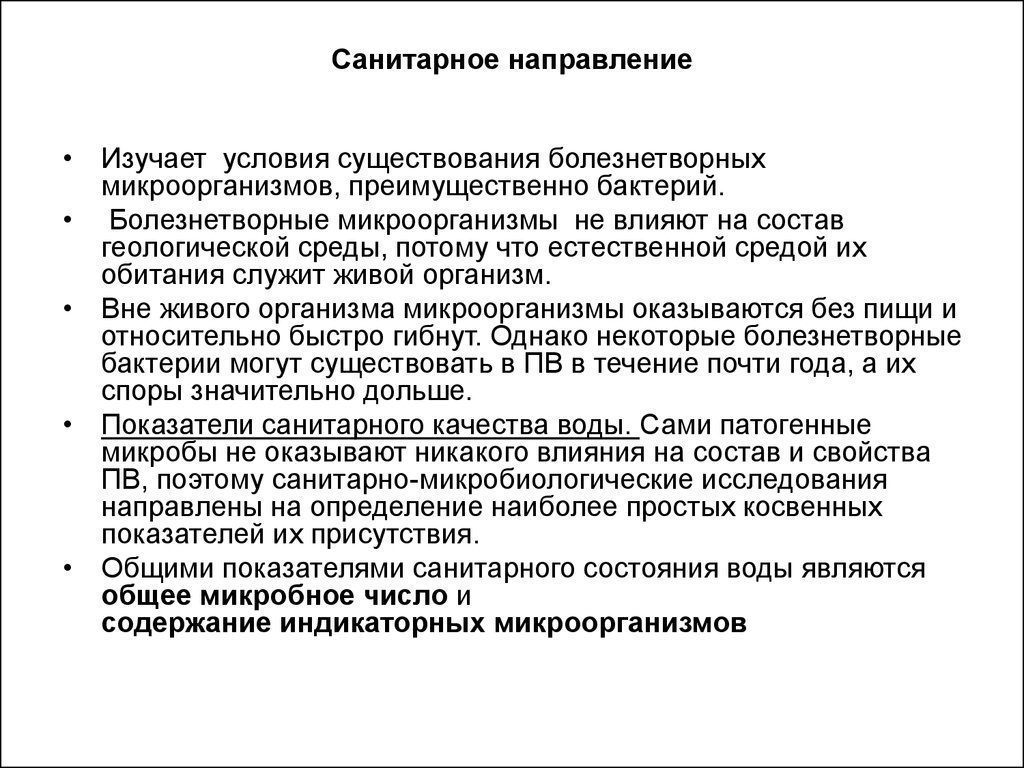 Санитарное направление

• Изучает условия существования болезнетворных микроорганизмов, преимущественно бактерий.

• Болезнетворные микроорганизмы не влияют на состав геологической среды, потому что естественной средой их обитания служит живой организм.

• Вне живого организма микроорганизмы оказываются без пищи и относительно быстро гибнут. Однако некоторые болезнетворные бактерии могут существовать в ПВ в течение почти года, а их споры значительно дольше.

• Показатели санитарного качества воды. Сами патогенные микробы не оказывают никакого влияния на состав и свойства ПВ, поэтому санитарно-микробиологические исследования направлены на определение наиболее простых косвенных показателей их присутствия.

• Общими показателями санитарного состояния воды являются общее микробное число и содержание индикаторных микроорганизмов